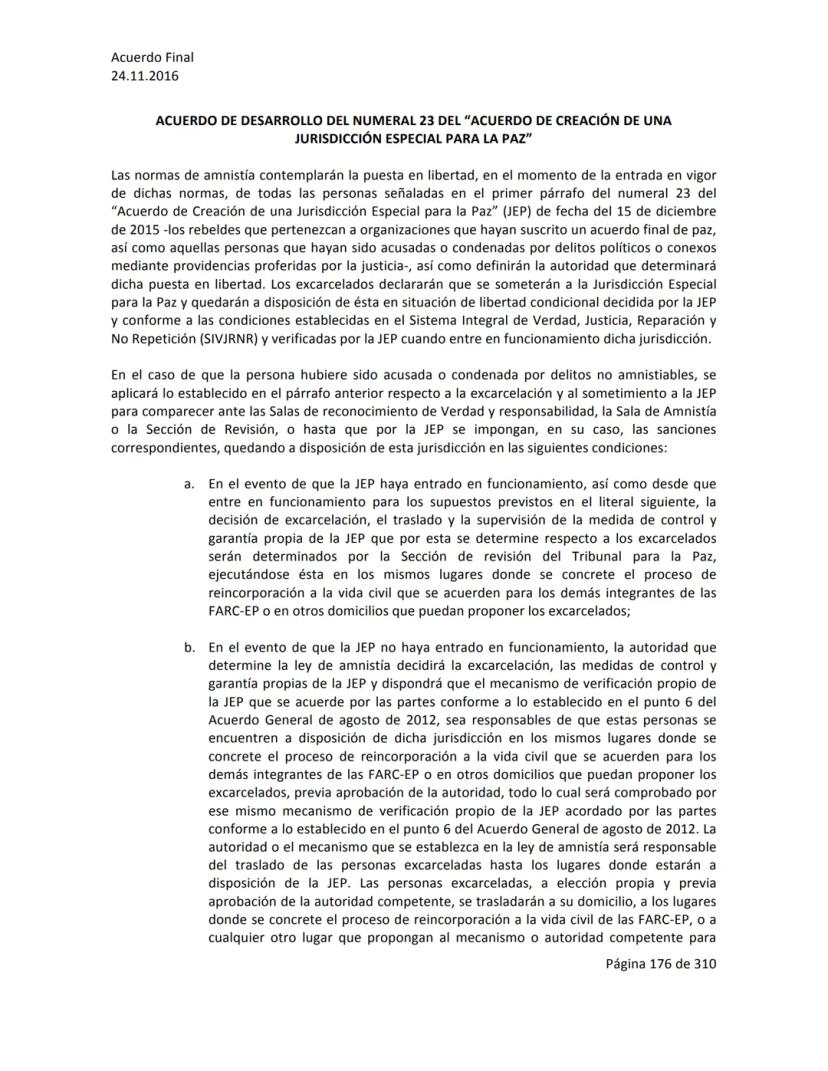 Acuerdo Final
24.11.2016

ACUERDO DE DESARROLLO DEL NUMERAL 23 DEL "ACUERDO DE CREACIÓN DE UNA JURISDICCIÓN ESPECIAL PARA LA PAZ"

Las normas de amnistía contemplarán la puesta en libertad, en el momento de la entrada en vigor de dichas normas, de todas las personas señaladas en el primer párrafo del numeral 23 del "Acuerdo de Creación de una Jurisdicción Especial para la Paz" (JEP) de fecha del 15 de diciembre de 2015 -los rebeldes que pertenezcan a organizaciones que hayan suscrito un acuerdo final de paz, así como aquellas personas que hayan sido acusadas o condenadas por delitos políticos o conexos mediante providencias proferidas por la justicia-, así como definirán la autoridad que determinará dicha puesta en libertad. Los excarcelados declararán que se someterán a la Jurisdicción Especial para la Paz y quedarán a disposición de ésta en situación de libertad condicional decidida por la JEP y conforme a las condiciones establecidas en el Sistema Integral de Verdad, Justicia, Reparación y No Repetición (SIVJRNR) y verificadas por la JEP cuando entre en funcionamiento dicha jurisdicción.

En el caso de que la persona hubiere sido acusada o condenada por delitos no amnistiables, se aplicará lo establecido en el párrafo anterior respecto a la excarcelación y al sometimiento a la JEP para comparecer ante las Salas de reconocimiento de Verdad y responsabilidad, la Sala de Amnistía o la Sección de Revisión, o hasta que por la JEP se impongan, en su caso, las sanciones correspondientes, quedando a disposición de esta jurisdicción en las siguientes condiciones:

a. En el evento de que la JEP haya entrado en funcionamiento, así como desde que entre en funcionamiento para los supuestos previstos en el literal siguiente, la decisión de excarcelación, el traslado y la supervisión de la medida de control y garantía propia de la JEP que por esta se determine respecto a los excarcelados serán determinados por la Sección de revisión del Tribunal para la Paz, ejecutándose ésta en los mismos lugares donde se concrete el proceso de reincorporación a la vida civil que se acuerden para los demás integrantes de las FARC-EP o en otros domicilios que puedan proponer los excarcelados;

b. En el evento de que la JEP no haya entrado en funcionamiento, la autoridad que determine la ley de amnistía decidirá la excarcelación, las medidas de control y garantía propias de la JEP y dispondrá que el mecanismo de verificación propio de la JEP que se acuerde por las partes conforme a lo establecido en el punto 6 del Acuerdo General de agosto de 2012, sea responsables de que estas personas se encuentren a disposición de dicha jurisdicción en los mismos lugares donde se concrete el proceso de reincorporación a la vida civil que se acuerden para los demás integrantes de las FARC-EP o en otros domicilios que puedan proponer los excarcelados, previa aprobación de la autoridad, todo lo cual será comprobado por ese mismo mecanismo de verificación propio de la JEP acordado por las partes conforme a lo establecido en el punto 6 del Acuerdo General de agosto de 2012. La autoridad o el mecanismo que se establezca en la ley de amnistía será responsable del traslado de las personas excarceladas hasta los lugares donde estarán a disposición de la JEP. Las personas excarceladas, a elección propia y previa aprobación de la autoridad competente, se trasladarán a su domicilio, a los lugares donde se concrete el proceso de reincorporación a la vida civil de las FARC-EP, o a cualquier otro lugar que propongan al mecanismo o autoridad competente para

Página 176 de 310